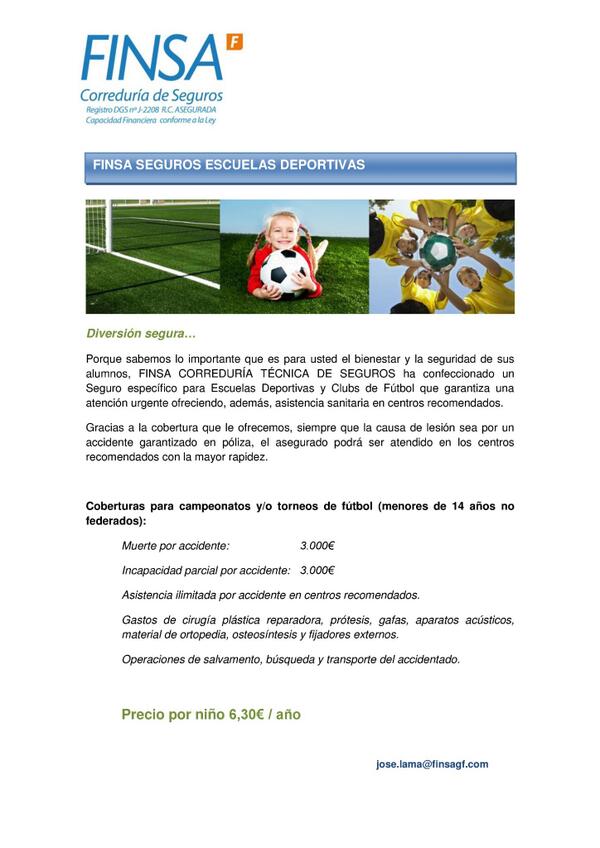 FINSA F
Correduría de Seguros
Registro DGS nº J-2208 R.C. ASEGURADA
Capacidad Financiera conforme a la Ley

FINSA SEGUROS ESCUELAS DEPORTIVAS

Diversión segura…

Porque sabemos lo importante que es para usted el bienestar y la seguridad de sus alumnos, FINSA CORREDURÍA TÉCNICA DE SEGUROS ha confeccionado un Seguro específico para Escuelas Deportivas y Clubs de Fútbol que garantiza una atención urgente ofreciendo, además, asistencia sanitaria en centros recomendados.

Gracias a la cobertura que le ofrecemos, siempre que la causa de lesión sea por un accidente garantizado en póliza, el asegurado podrá ser atendido en los centros recomendados con la mayor rapidez.

Coberturas para campeonatos y/o torneos de fútbol (menores de 14 años no federados):

Muerte por accidente: 3.000€

Incapacidad parcial por accidente: 3.000€

Asistencia ilimitada por accidente en centros recomendados.

Gastos de cirugía plástica reparadora, prótesis, gafas, aparatos acústicos, material de ortopedia, osteosíntesis y fijadores externos.

Operaciones de salvamento, búsqueda y transporte del accidentado.

Precio por niño 6,30€ / año

jose.lama@finsagf.com